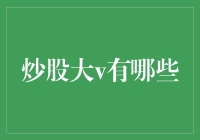 炒股大v有哪些